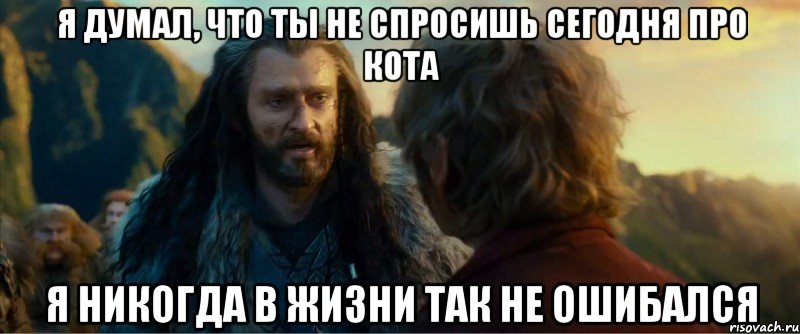 Я ДУМАЛ, ЧТО ТЫ НЕ СПРОСИШЬ СЕГОДНЯ ПРО КОТА

Я НИКОГДА В ЖИЗНИ ТАК НЕ ОШИБАЛСЯ

risovach.ru